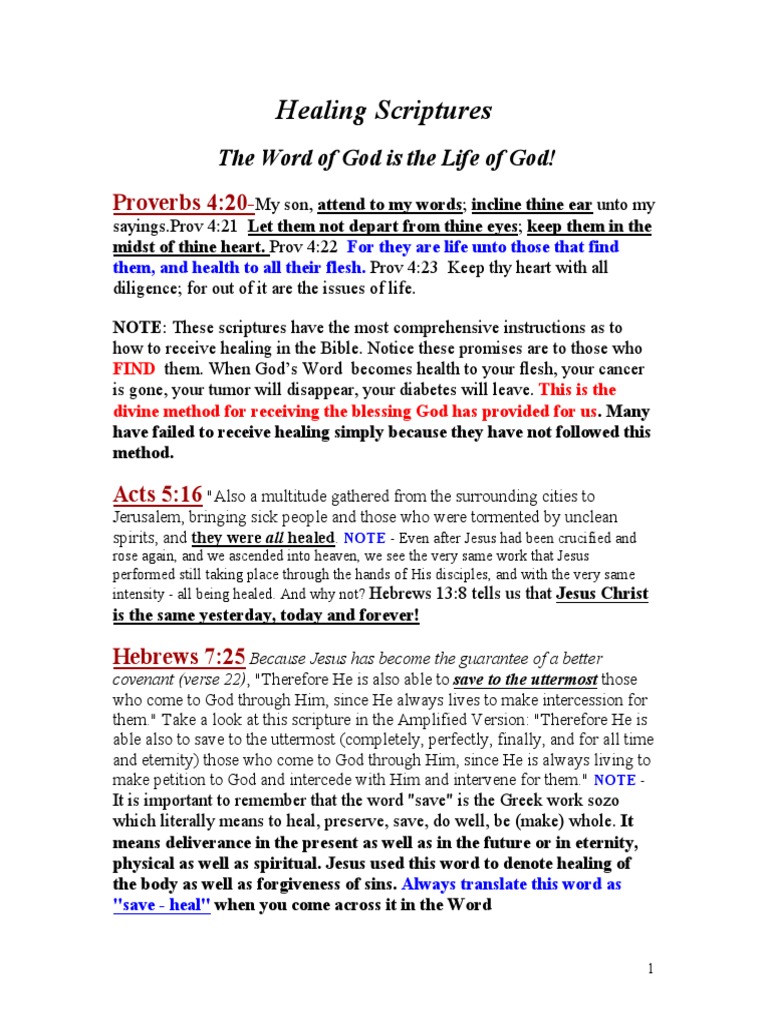 Healing Scriptures

The Word of God is the Life of God!

Proverbs 4:20-My son, attend to my words; incline thine ear unto my sayings.Prov 4:21 Let them not depart from thine eyes; keep them in the midst of thine heart. Prov 4:22 For they are life unto those that find them, and health to all their flesh. Prov 4:23 Keep thy heart with all diligence; for out of it are the issues of life.

NOTE: These scriptures have the most comprehensive instructions as to how to receive healing in the Bible. Notice these promises are to those who FIND them. When God's Word becomes health to your flesh, your cancer is gone, your tumor will disappear, your diabetes will leave. This is the divine method for receiving the blessing God has provided for us. Many have failed to receive healing simply because they have not followed this method.

Acts 5:16 "Also a multitude gathered from the surrounding cities to Jerusalem, bringing sick people and those who were tormented by unclean spirits, and they were all healed. NOTE - Even after Jesus had been crucified and rose again, and we ascended into heaven, we see the very same work that Jesus performed still taking place through the hands of His disciples, and with the very same intensity - all being healed. And why not? Hebrews 13:8 tells us that Jesus Christ is the same yesterday, today and forever!

Hebrews 7:25 Because Jesus has become the guarantee of a better covenant (verse 22), "Therefore He is also able to save to the uttermost those who come to God through Him, since He always lives to make intercession for them." Take a look at this scripture in the Amplified Version: "Therefore He is able also to save to the uttermost (completely, perfectly, finally, and for all time and eternity) those who come to God through Him, since He is always living to make petition to God and intercede with Him and intervene for them." NOTE - It is important to remember that the word "save" is the Greek work sozo which literally means to heal, preserve, save, do well, be (make) whole. It means deliverance in the present as well as in the future or in eternity, physical as well as spiritual. Jesus used this word to denote healing of the body as well as forgiveness of sins. Always translate this word as "save - heal" when you come across it in the Word

1